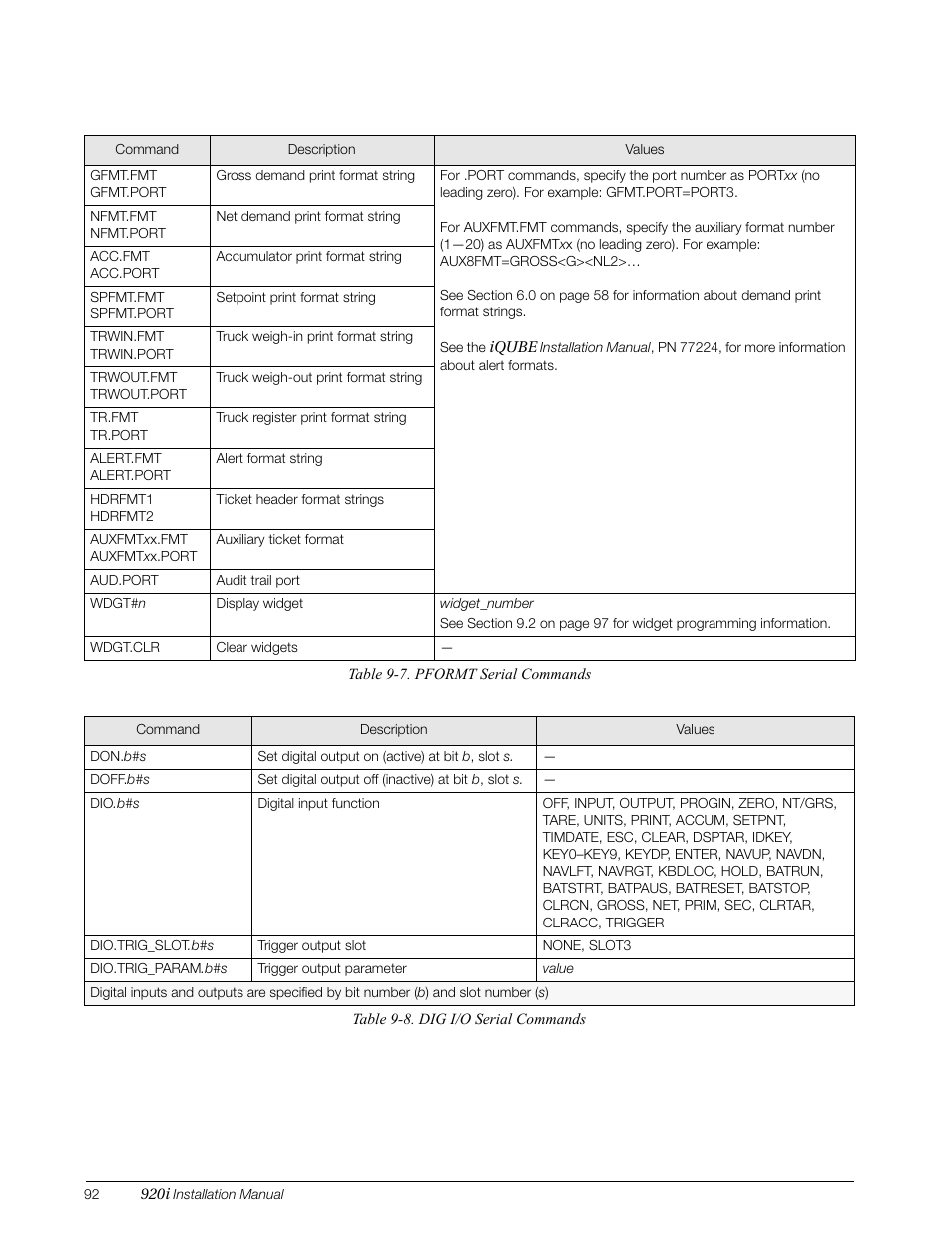 | Command | Description | Values |
|---|---|---|
| GFMT.FMT GFMT.PORT | Gross demand print format string | For .PORT commands, specify the port number as PORTxx (no leading zero). For example: GFMT.PORT=PORT3. For AUXFMT.FMT commands, specify the auxiliary format number (1—20) as AUXFMTxx (no leading zero). For example: AUX8FMT=GROSS<G><NL2>… See Section 6.0 on page 58 for information about demand print format strings. See the iQUBE Installation Manual, PN 77224, for more information about alert formats. |
| NFMT.FMT NFMT.PORT | Net demand print format string | |
| ACC.FMT ACC.PORT | Accumulator print format string | |
| SPFMT.FMT SPFMT.PORT | Setpoint print format string | |
| TRWIN.FMT TRWIN.PORT | Truck weigh-in print format string | |
| TRWOUT.FMT TRWOUT.PORT | Truck weigh-out print format string | |
| TR.FMT TR.PORT | Truck register print format string | |
| ALERT.FMT ALERT.PORT | Alert format string | |
| HDRFMT1 HDRFMT2 | Ticket header format strings | |
| AUXFMTxx.FMT AUXFMTxx.PORT | Auxiliary ticket format | |
| AUD.PORT | Audit trail port | |
| WDGT#n | Display widget | widget_number See Section 9.2 on page 97 for widget programming information. |
| WDGT.CLR | Clear widgets | — |

Table 9-7. PFORMT Serial Commands

| Command | Description | Values |
|---|---|---|
| DON.b#s | Set digital output on (active) at bit b, slot s. | — |
| DOFF.b#s | Set digital output off (inactive) at bit b, slot s. | — |
| DIO.b#s | Digital input function | OFF, INPUT, OUTPUT, PROGIN, ZERO, NT/GRS, TARE, UNITS, PRINT, ACCUM, SETPNT, TIMDATE, ESC, CLEAR, DSPTAR, IDKEY, KEY0–KEY9, KEYDP, ENTER, NAVUP, NAVDN, NAVLFT, NAVRGT, KBDLOC, HOLD, BATRUN, BATSTRT, BATPAUS, BATRESET, BATSTOP, CLRCN, GROSS, NET, PRIM, SEC, CLRTAR, CLRACC, TRIGGER |
| DIO.TRIG_SLOT.b#s | Trigger output slot | NONE, SLOT3 |
| DIO.TRIG_PARAM.b#s | Trigger output parameter | value |
| Digital inputs and outputs are specified by bit number (b) and slot number (s) | | |

Table 9-8. DIG I/O Serial Commands

92 920i Installation Manual